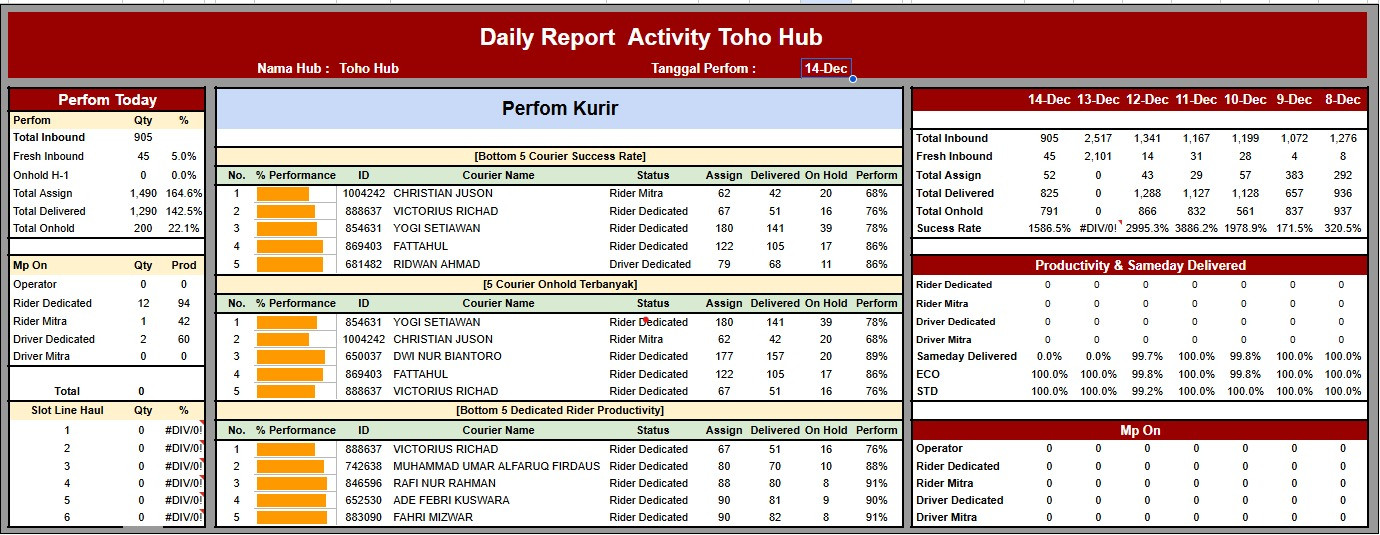 Daily Report Activity Toho Hub

Nama Hub : Toho Hub

Tanggal Perfom : 14-Dec

Perfom Today

| Perfom | Qty | % |
|---|---|---|
| Total Inbound | 905 | |
| Fresh Inbound | 45 | 5.0% |
| Onhold H-1 | 0 | 0.0% |
| Total Assign | 1,490 | 164.6% |
| Total Delivered | 1,290 | 142.5% |
| Total Onhold | 200 | 22.1% |

| Mp On | Qty | Prod |
|---|---|---|
| Operator | 0 | 0 |
| Rider Dedicated | 12 | 94 |
| Rider Mitra | 1 | 42 |
| Driver Dedicated | 2 | 60 |
| Driver Mitra | 0 | 0 |
| Total | 0 | |

| Slot Line Haul | Qty | % |
|---|---|---|
| 1 | 0 | #DIV/0! |
| 2 | 0 | #DIV/0! |
| 3 | 0 | #DIV/0! |
| 4 | 0 | #DIV/0! |
| 5 | 0 | #DIV/0! |
| 6 | 0 | #DIV/0! |

Perfom Kurir

[Bottom 5 Courier Success Rate]

| No. | % Performance | ID | Courier Name | Status | Assign | Delivered | On Hold | Perform |
|---|---|---|---|---|---|---|---|---|
| 1 | | 1004242 | CHRISTIAN JUSON | Rider Mitra | 62 | 42 | 20 | 68% |
| 2 | | 888637 | VICTORIUS RICHAD | Rider Dedicated | 67 | 51 | 16 | 76% |
| 3 | | 854631 | YOGI SETIAWAN | Rider Dedicated | 180 | 141 | 39 | 78% |
| 4 | | 869403 | FATTAHUL | Rider Dedicated | 122 | 105 | 17 | 86% |
| 5 | | 681482 | RIDWAN AHMAD | Driver Dedicated | 79 | 68 | 11 | 86% |

[5 Courier Onhold Terbanyak]

| No. | % Performance | ID | Courier Name | Status | Assign | Delivered | On Hold | Perform |
|---|---|---|---|---|---|---|---|---|
| 1 | | 854631 | YOGI SETIAWAN | Rider Dedicated | 180 | 141 | 39 | 78% |
| 2 | | 1004242 | CHRISTIAN JUSON | Rider Mitra | 62 | 42 | 20 | 68% |
| 3 | | 650037 | DWI NUR BIANTORO | Rider Dedicated | 177 | 157 | 20 | 89% |
| 4 | | 869403 | FATTAHUL | Rider Dedicated | 122 | 105 | 17 | 86% |
| 5 | | 888637 | VICTORIUS RICHAD | Rider Dedicated | 67 | 51 | 16 | 76% |

[Bottom 5 Dedicated Rider Productivity]

| No. | % Performance | ID | Courier Name | Status | Assign | Delivered | On Hold | Perform |
|---|---|---|---|---|---|---|---|---|
| 1 | | 888637 | VICTORIUS RICHAD | Rider Dedicated | 67 | 51 | 16 | 76% |
| 2 | | 742638 | MUHAMMAD UMAR ALFARUQ FIRDAUS | Rider Dedicated | 80 | 70 | 10 | 88% |
| 3 | | 846596 | RAFI NUR RAHMAN | Rider Dedicated | 88 | 80 | 8 | 91% |
| 4 | | 652530 | ADE FEBRI KUSWARA | Rider Dedicated | 90 | 81 | 9 | 90% |
| 5 | | 883090 | FAHRI MIZWAR | Rider Dedicated | 90 | 82 | 8 | 91% |

| | 14-Dec | 13-Dec | 12-Dec | 11-Dec | 10-Dec | 9-Dec | 8-Dec |
|---|---|---|---|---|---|---|---|
| Total Inbound | 905 | 2,517 | 1,341 | 1,167 | 1,199 | 1,072 | 1,276 |
| Fresh Inbound | 45 | 2,101 | 14 | 31 | 28 | 4 | 8 |
| Total Assign | 52 | 0 | 43 | 29 | 57 | 383 | 292 |
| Total Delivered | 825 | 0 | 1,288 | 1,127 | 1,128 | 657 | 936 |
| Total Onhold | 791 | 0 | 866 | 832 | 561 | 837 | 937 |
| Sucess Rate | 1586.5% | #DIV/0! | 2995.3% | 3886.2% | 1978.9% | 171.5% | 320.5% |

Productivity & Sameday Delivered

| | | | | | | | |
|---|---|---|---|---|---|---|---|
| Rider Dedicated | 0 | 0 | 0 | 0 | 0 | 0 | 0 |
| Rider Mitra | 0 | 0 | 0 | 0 | 0 | 0 | 0 |
| Driver Dedicated | 0 | 0 | 0 | 0 | 0 | 0 | 0 |
| Driver Mitra | 0 | 0 | 0 | 0 | 0 | 0 | 0 |
| Sameday Delivered | 0.0% | 0.0% | 99.7% | 100.0% | 99.8% | 100.0% | 100.0% |
| ECO | 100.0% | 100.0% | 99.8% | 100.0% | 99.8% | 100.0% | 100.0% |
| STD | 100.0% | 100.0% | 99.2% | 100.0% | 100.0% | 100.0% | 100.0% |

Mp On

| | | | | | | | |
|---|---|---|---|---|---|---|---|
| Operator | 0 | 0 | 0 | 0 | 0 | 0 | 0 |
| Rider Dedicated | 0 | 0 | 0 | 0 | 0 | 0 | 0 |
| Rider Mitra | 0 | 0 | 0 | 0 | 0 | 0 | 0 |
| Driver Dedicated | 0 | 0 | 0 | 0 | 0 | 0 | 0 |
| Driver Mitra | 0 | 0 | 0 | 0 | 0 | 0 | 0 |